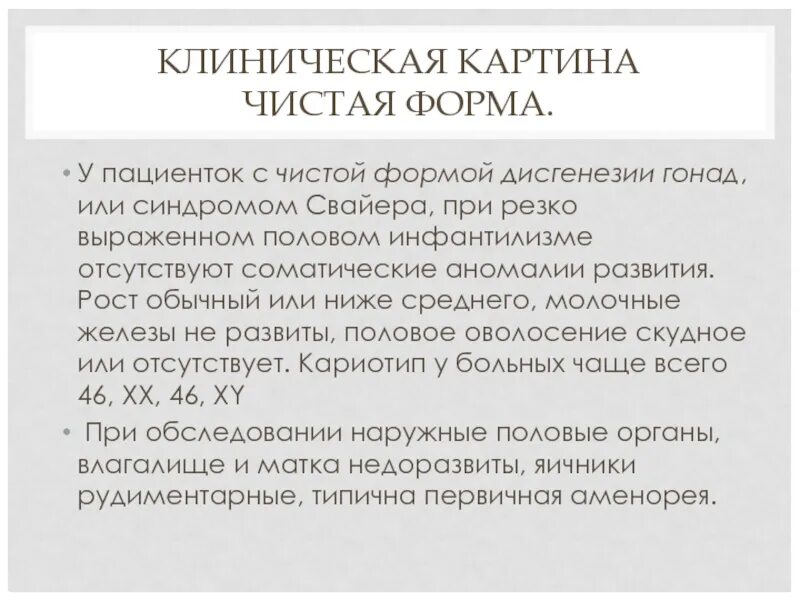 КЛИНИЧЕСКАЯ КАРТИНА ЧИСТАЯ ФОРМА.

• У пациенток с чистой формой дисгенезии гонад, или синдромом Свайера, при резко выраженном половом инфантилизме отсутствуют соматические аномалии развития. Рост обычный или ниже среднего, молочные железы не развиты, половое оволосение скудное или отсутствует. Кариотип у больных чаще всего 46, XX, 46, XY

• При обследовании наружные половые органы, влагалище и матка недоразвиты, яичники рудиментарные, типична первичная аменорея.